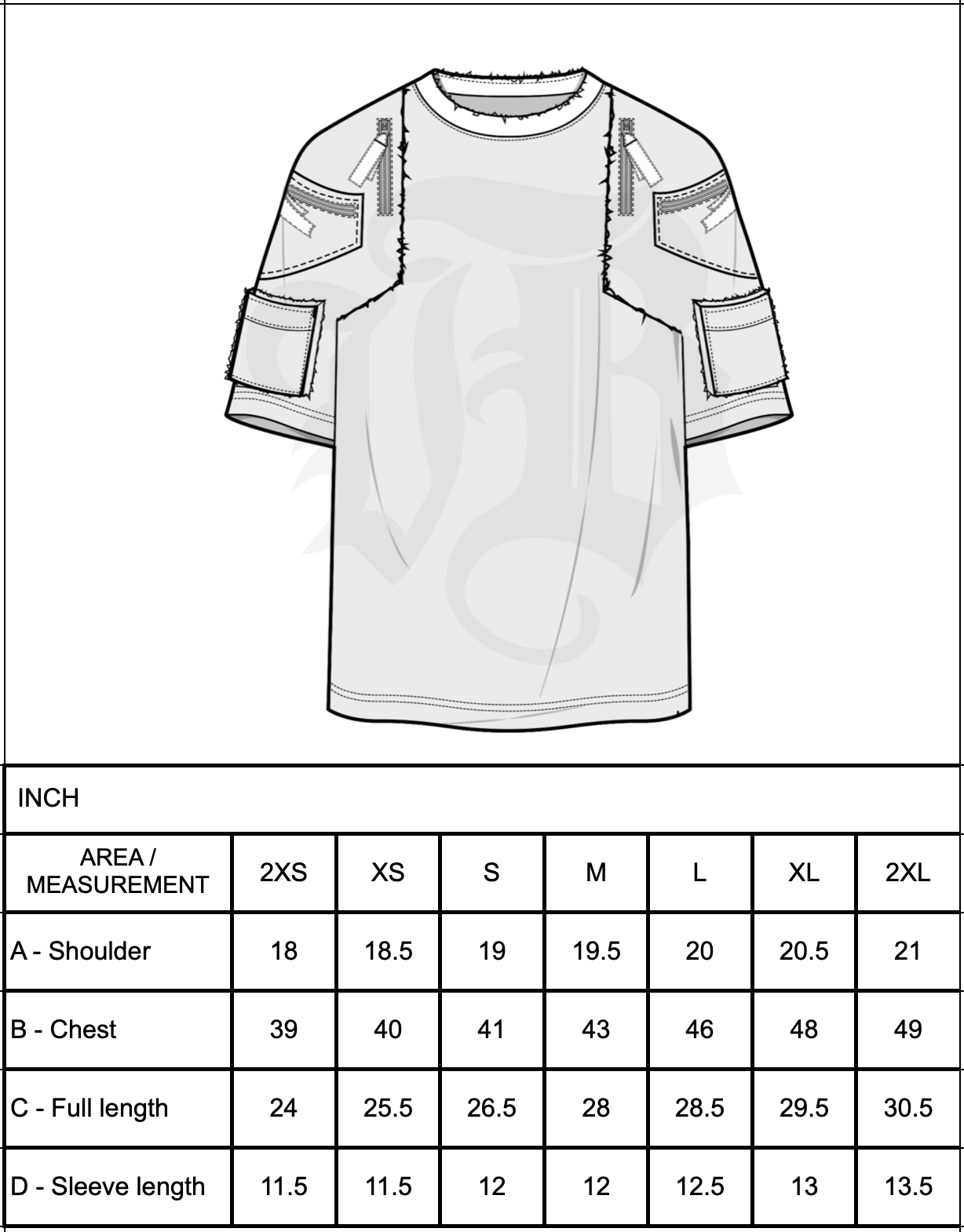 INCH

| AREA / MEASUREMENT | 2XS | XS | S | M | L | XL | 2XL |
|---|---|---|---|---|---|---|---|
| A - Shoulder | 18 | 18.5 | 19 | 19.5 | 20 | 20.5 | 21 |
| B - Chest | 39 | 40 | 41 | 43 | 46 | 48 | 49 |
| C - Full length | 24 | 25.5 | 26.5 | 28 | 28.5 | 29.5 | 30.5 |
| D - Sleeve length | 11.5 | 11.5 | 12 | 12 | 12.5 | 13 | 13.5 |